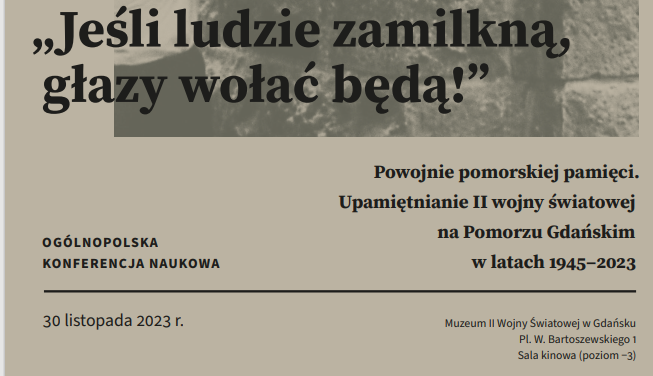 „Jeśli ludzie zamilkną, głazy wołać będą!”

Powojnie pomorskiej pamięci. Upamiętnianie II wojny światowej na Pomorzu Gdańskim w latach 1945–2023

OGÓLNOPOLSKA KONFERENCJA NAUKOWA

30 listopada 2023 r.

Muzeum II Wojny Światowej w Gdańsku
Pl. W. Bartoszewskiego 1
Sala kinowa (poziom −3)